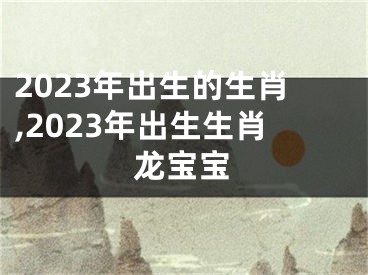 2023年出生的生肖,2023年出生生肖龙宝宝